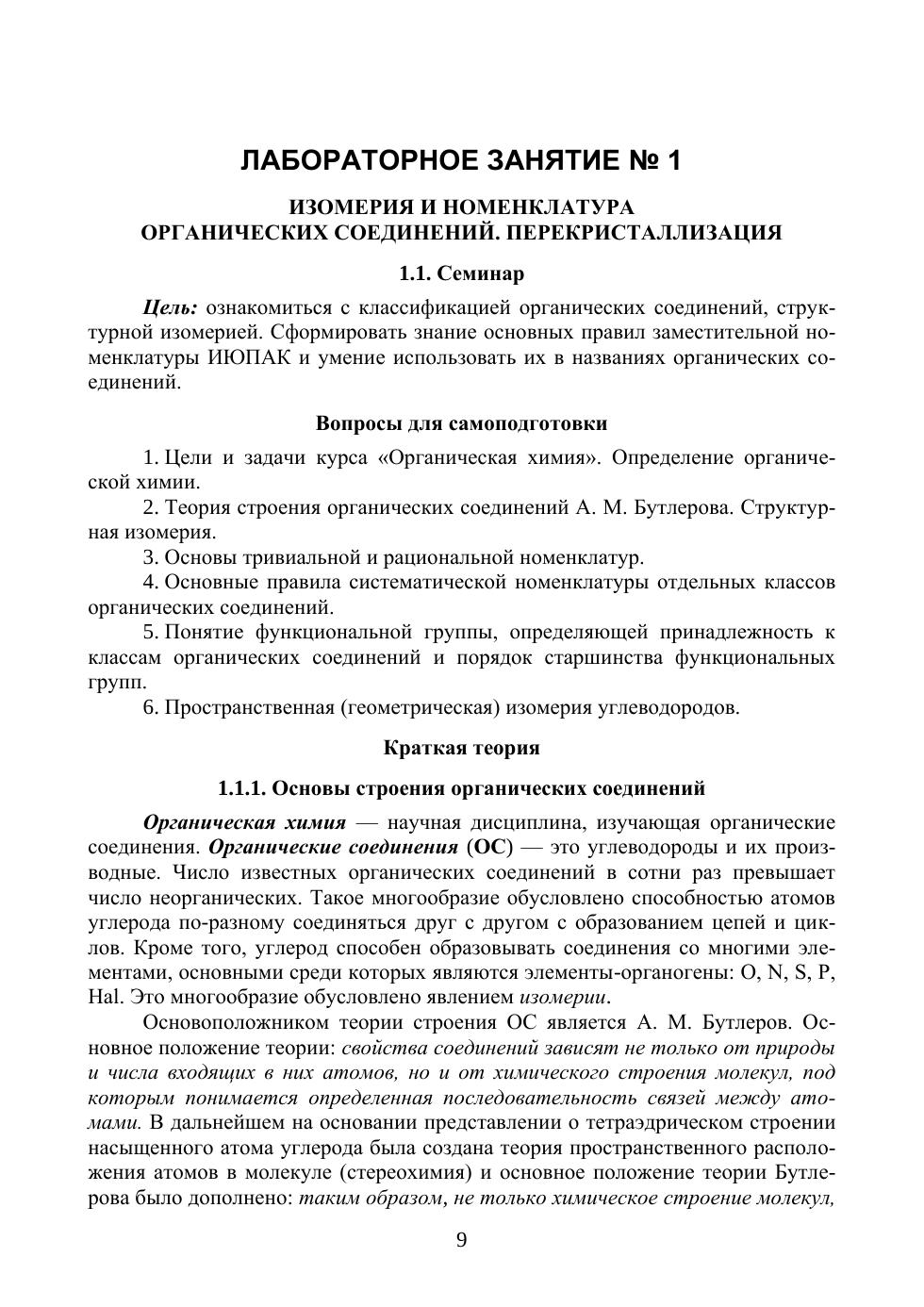 ЛАБОРАТОРНОЕ ЗАНЯТИЕ № 1

ИЗОМЕРИЯ И НОМЕНКЛАТУРА
ОРГАНИЧЕСКИХ СОЕДИНЕНИЙ. ПЕРЕКРИСТАЛЛИЗАЦИЯ

1.1. Семинар

Цель: ознакомиться с классификацией органических соединений, структурной изомерией. Сформировать знание основных правил заместительной номенклатуры ИЮПАК и умение использовать их в названиях органических соединений.

Вопросы для самоподготовки

1. Цели и задачи курса «Органическая химия». Определение органической химии.
2. Теория строения органических соединений А. М. Бутлерова. Структурная изомерия.
3. Основы тривиальной и рациональной номенклатур.
4. Основные правила систематической номенклатуры отдельных классов органических соединений.
5. Понятие функциональной группы, определяющей принадлежность к классам органических соединений и порядок старшинства функциональных групп.
6. Пространственная (геометрическая) изомерия углеводородов.

Краткая теория

1.1.1. Основы строения органических соединений

Органическая химия — научная дисциплина, изучающая органические соединения. Органические соединения (ОС) — это углеводороды и их производные. Число известных органических соединений в сотни раз превышает число неорганических. Такое многообразие обусловлено способностью атомов углерода по-разному соединяться друг с другом с образованием цепей и циклов. Кроме того, углерод способен образовывать соединения со многими элементами, основными среди которых являются элементы-органогены: O, N, S, P, Hal. Это многообразие обусловлено явлением изомерии.

Основоположником теории строения ОС является А. М. Бутлеров. Основное положение теории: свойства соединений зависят не только от природы и числа входящих в них атомов, но и от химического строения молекул, под которым понимается определенная последовательность связей между атомами. В дальнейшем на основании представлении о тетраэдрическом строении насыщенного атома углерода была создана теория пространственного расположения атомов в молекуле (стереохимия) и основное положение теории Бутлерова было дополнено: таким образом, не только химическое строение молекул,

9